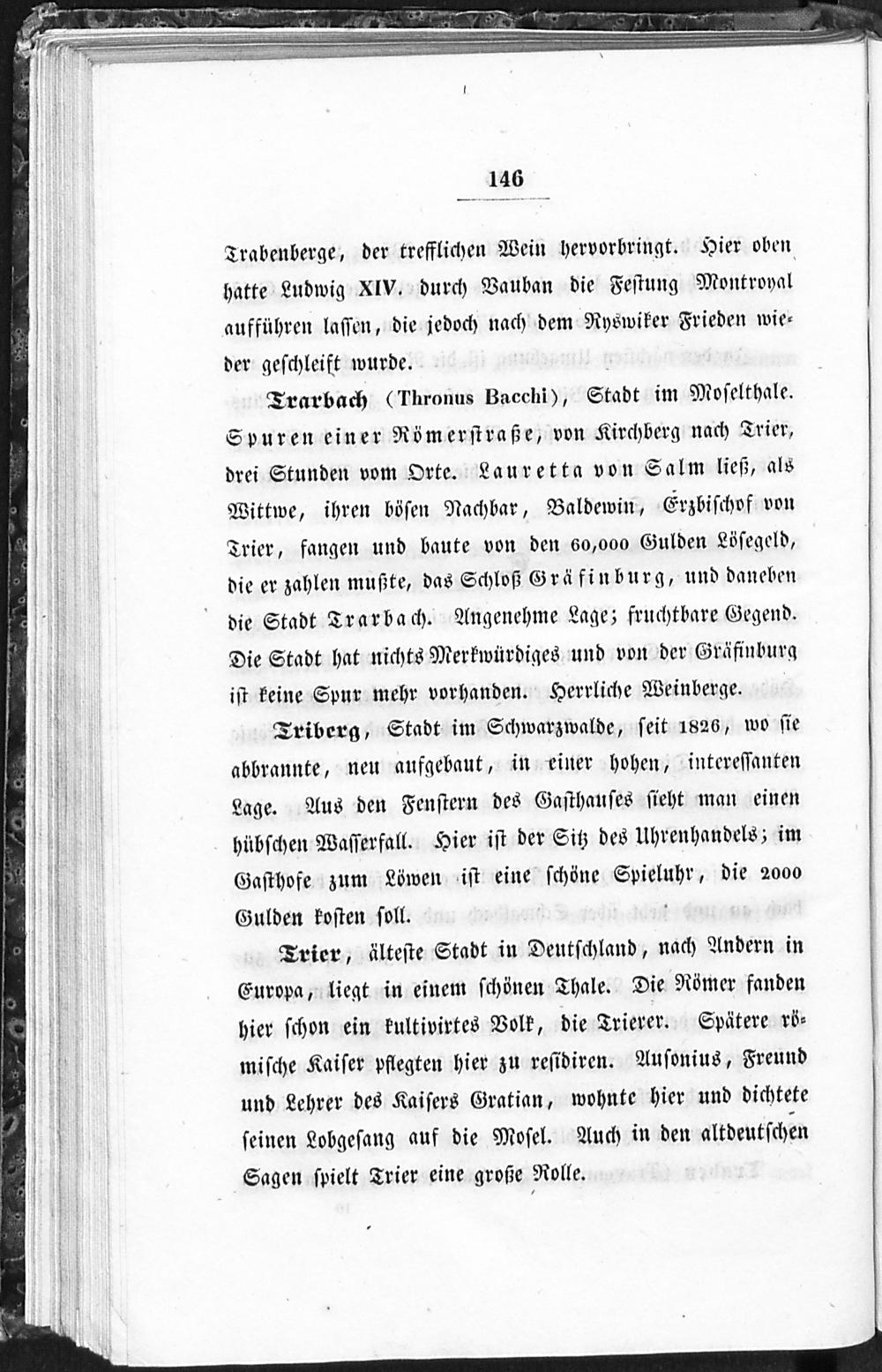 146

Trabenberge, der trefflichen Wein hervorbringt. Hier oben hatte Ludwig XIV. durch Vauban die Festung Montroyal aufführen lassen, die jedoch nach dem Ryswiker Frieden wieder geschleift wurde.

Trarbach (Thronus Bacchi), Stadt im Moselthale. Spuren einer Römerstraße, von Kirchberg nach Trier, drei Stunden vom Orte. Lauretta von Salm ließ, als Wittwe, ihren bösen Nachbar, Baldewin, Erzbischof von Trier, fangen und baute von den 60,000 Gulden Lösegeld, die er zahlen mußte, das Schloß Gräfinburg, und daneben die Stadt Trarbach. Angenehme Lage; fruchtbare Gegend. Die Stadt hat nichts Merkwürdiges und von der Gräfinburg ist keine Spur mehr vorhanden. Herrliche Weinberge.

Triberg, Stadt im Schwarzwalde, seit 1826, wo sie abbrannte, neu aufgebaut, in einer hohen, interessanten Lage. Aus den Fenstern des Gasthauses sieht man einen hübschen Wasserfall. Hier ist der Sitz des Uhrenhandels; im Gasthofe zum Löwen ist eine schöne Spieluhr, die 2000 Gulden kosten soll.

Trier, älteste Stadt in Deutschland, nach Andern in Europa, liegt in einem schönen Thale. Die Römer fanden hier schon ein kultivirtes Volk, die Trierer. Spätere römische Kaiser pflegten hier zu residiren. Ausonius, Freund und Lehrer des Kaisers Gratian, wohnte hier und dichtete seinen Lobgesang auf die Mosel. Auch in den altdeutschen Sagen spielt Trier eine große Rolle.